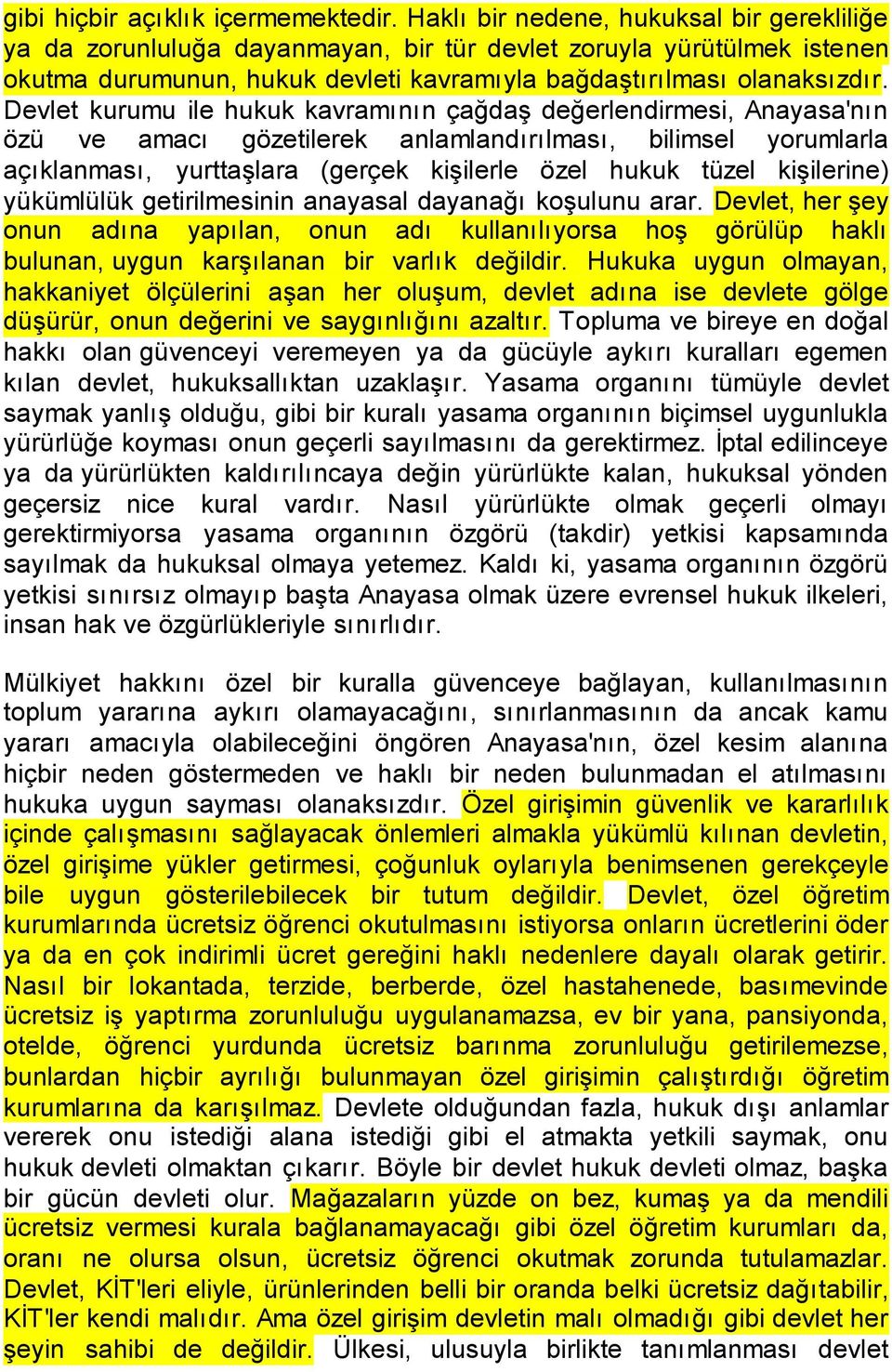 gibi hiçbir açıklık içermemektedir. Haklı bir nedene, hukuksal bir gerekliliğe ya da zorunluluğa dayanmayan, bir tür devlet zoruyla yürütülmek istenen okutma durumunun, hukuk devleti kavramıyla bağdaştırılması olanaksızdır. Devlet kurumu ile hukuk kavramının çağdaş değerlendirmesi, Anayasa'nın özü ve amacı gözetilerek anlamlandırılması, bilimsel yorumlarla açıklanması, yurttaşlara (gerçek kişilerle özel hukuk tüzel kişilerine) yükümlülük getirilmesinin anayasal dayanağı koşulunu arar. Devlet, her şey onun adına yapılan, onun adı kullanılıyorsa hoş görülüp haklı bulunan, uygun karşılanan bir varlık değildir. Hukuka uygun olmayan, hakkaniyet ölçülerini aşan her oluşum, devlet adına ise devlete gölge düşürür, onun değerini ve saygınlığını azaltır. Topluma ve bireye en doğal hakkı olan güvenceyi veremeyen ya da gücüyle aykırı kuralları egemen kılan devlet, hukuksallıktan uzaklaşır. Yasama organını tümüyle devlet saymak yanlış olduğu, gibi bir kuralı yasama organının biçimsel uygunlukla yürürlüğe koyması onun geçerli sayılmasını da gerektirmez. İptal edilinceye ya da yürürlükten kaldırılıncaya değin yürürlükte kalan, hukuksal yönden geçersiz nice kural vardır. Nasıl yürürlükte olmak geçerli olmayı gerektirmiyorsa yasama organının özgörü (takdir) yetkisi kapsamında sayılmak da hukuksal olmaya yetemez. Kaldı ki, yasama organının özgörü yetkisi sınırsız olmayıp başta Anayasa olmak üzere evrensel hukuk ilkeleri, insan hak ve özgürlükleriyle sınırlıdır.

Mülkiyet hakkını özel bir kuralla güvenceye bağlayan, kullanılmasının toplum yararına aykırı olamayacağını, sınırlanmasının da ancak kamu yararı amacıyla olabileceğini öngören Anayasa'nın, özel kesim alanına hiçbir neden göstermeden ve haklı bir neden bulunmadan el atılmasını hukuka uygun sayması olanaksızdır. Özel girişimin güvenlik ve kararlılık içinde çalışmasını sağlayacak önlemleri almakla yükümlü kılınan devletin, özel girişime yükler getirmesi, çoğunluk oylarıyla benimsenen gerekçeyle bile uygun gösterilebilecek bir tutum değildir. Devlet, özel öğretim kurumlarında ücretsiz öğrenci okutulmasını istiyorsa onların ücretlerini öder ya da en çok indirimli ücret gereğini haklı nedenlere dayalı olarak getirir. Nasıl bir lokantada, terzide, berberde, özel hastahenede, basımevinde ücretsiz iş yaptırma zorunluluğu uygulanamazsa, ev bir yana, pansiyonda, otelde, öğrenci yurdunda ücretsiz barınma zorunluluğu getirilemezse, bunlardan hiçbir ayrılığı bulunmayan özel girişimin çalıştırdığı öğretim kurumlarına da karışılmaz. Devlete olduğundan fazla, hukuk dışı anlamlar vererek onu istediği alana istediği gibi el atmakta yetkili saymak, onu hukuk devleti olmaktan çıkarır. Böyle bir devlet hukuk devleti olmaz, başka bir gücün devleti olur. Mağazaların yüzde on bez, kumaş ya da mendili ücretsiz vermesi kurala bağlanamayacağı gibi özel öğretim kurumları da, oranı ne olursa olsun, ücretsiz öğrenci okutmak zorunda tutulamazlar. Devlet, KİT'leri eliyle, ürünlerinden belli bir oranda belki ücretsiz dağıtabilir, KİT'ler kendi malıdır. Ama özel girişim devletin malı olmadığı gibi devlet her şeyin sahibi de değildir. Ülkesi, ulusuyla birlikte tanımlanması devlet